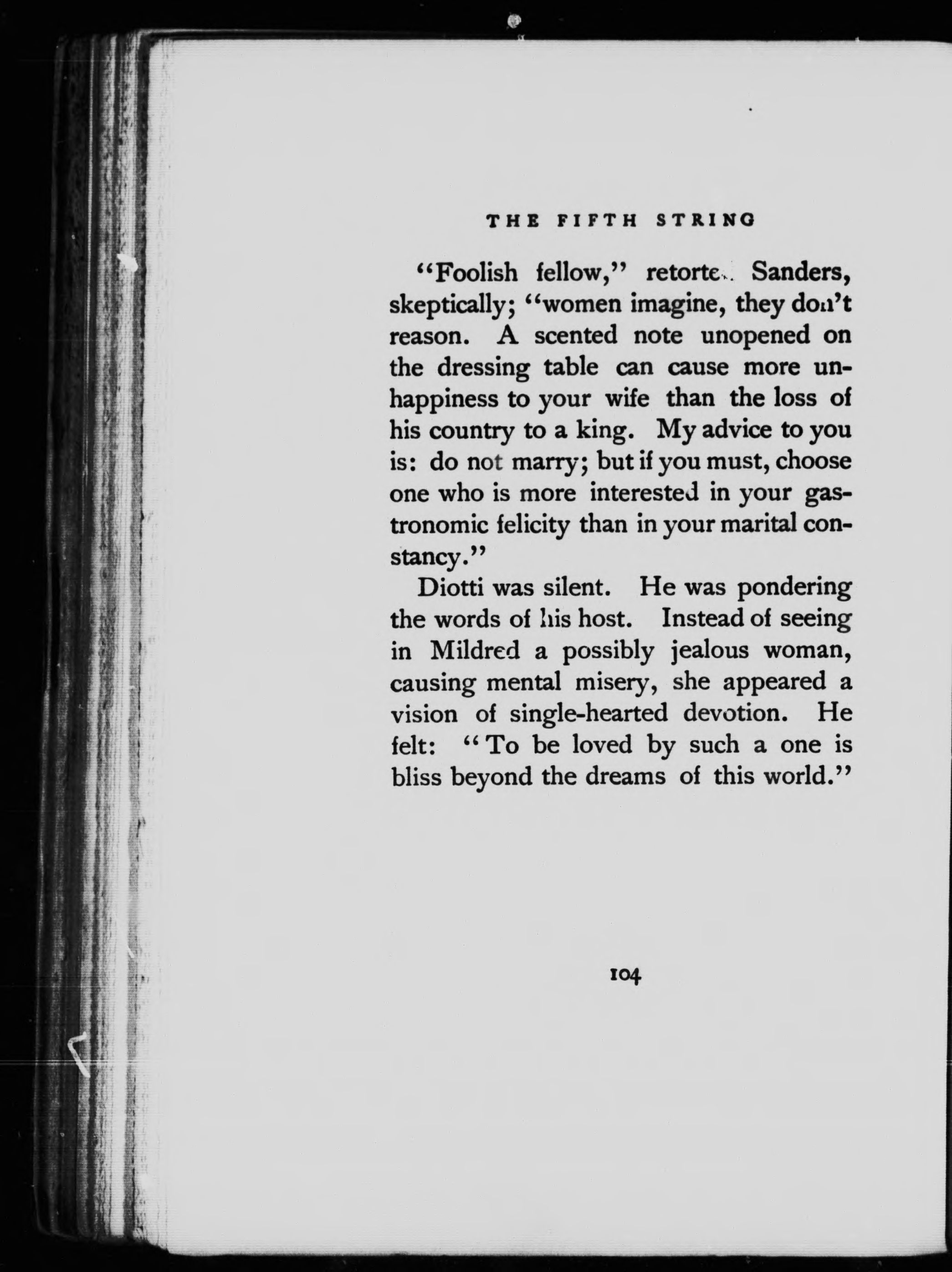 THE FIFTH STRING

"Foolish fellow," retorted Sanders, skeptically; "women imagine, they don't reason. A scented note unopened on the dressing table can cause more unhappiness to your wife than the loss of his country to a king. My advice to you is: do not marry; but if you must, choose one who is more interested in your gastronomic felicity than in your marital constancy."

Diotti was silent. He was pondering the words of his host. Instead of seeing in Mildred a possibly jealous woman, causing mental misery, she appeared a vision of single-hearted devotion. He felt: "To be loved by such a one is bliss beyond the dreams of this world."

104